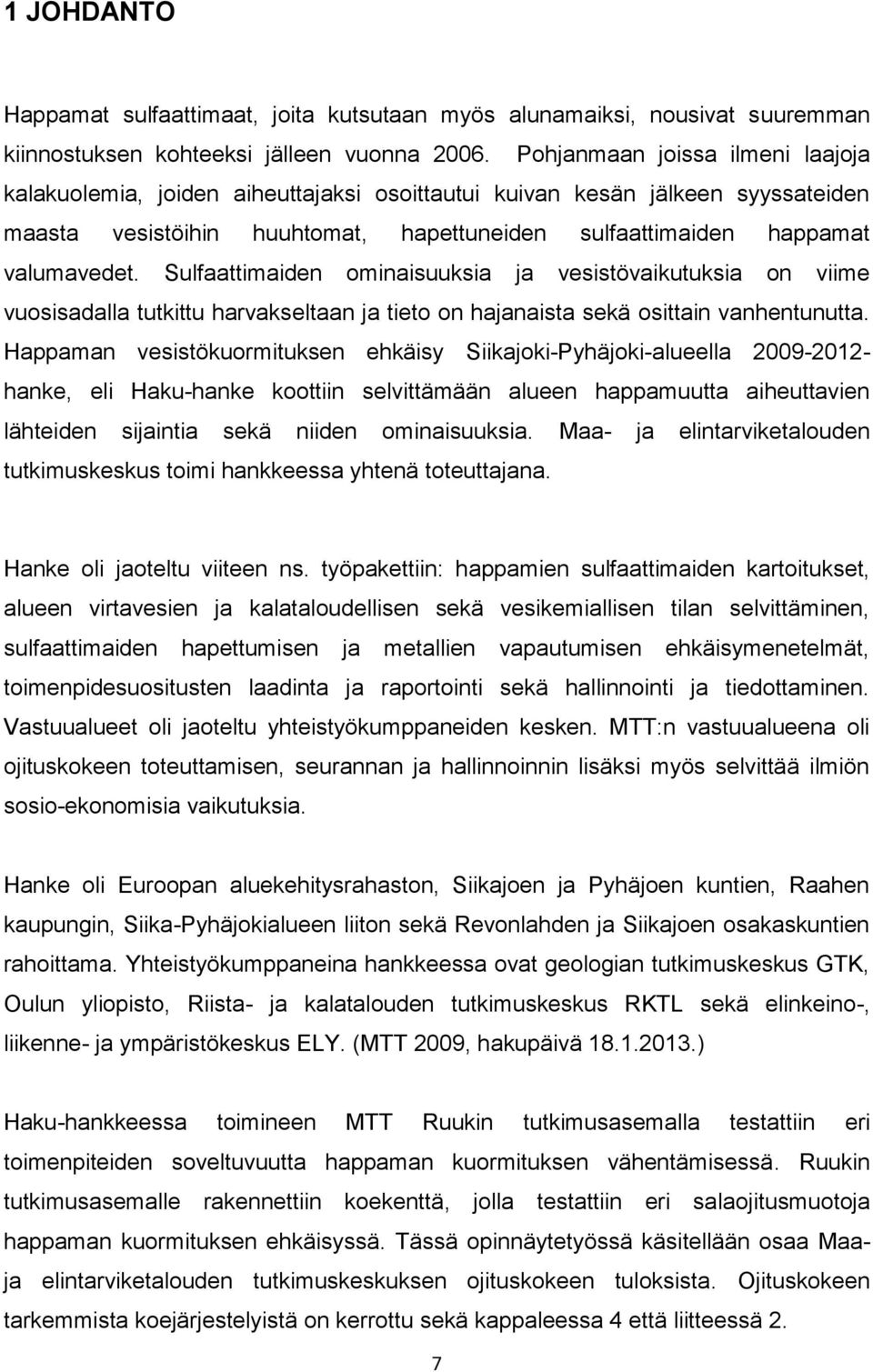 1 JOHDANTO

Happamat sulfaattimaat, joita kutsutaan myös alunamaiksi, nousivat suuremman kiinnostuksen kohteeksi jälleen vuonna 2006. Pohjanmaan joissa ilmeni laajoja kalakuolemia, joiden aiheuttajaksi osoittautui kuivan kesän jälkeen syyssateiden maasta vesistöihin huuhtomat, hapettuneiden sulfaattimaiden happamat valumavedet. Sulfaattimaiden ominaisuuksia ja vesistövaikutuksia on viime vuosisadalla tutkittu harvakseltaan ja tieto on hajanaista sekä osittain vanhentunutta. Happaman vesistökuormituksen ehkäisy Siikajoki-Pyhäjoki-alueella 2009-2012-hanke, eli Haku-hanke koottiin selvittämään alueen happamuutta aiheuttavien lähteiden sijaintia sekä niiden ominaisuuksia. Maa- ja elintarviketalouden tutkimuskeskus toimi hankkeessa yhtenä toteuttajana.

Hanke oli jaoteltu viiteen ns. työpakettiin: happamien sulfaattimaiden kartoitukset, alueen virtavesien ja kalataloudellisen sekä vesikemiallisen tilan selvittäminen, sulfaattimaiden hapettumisen ja metallien vapautumisen ehkäisymenetelmät, toimenpidesuositusten laadinta ja raportointi sekä hallinnointi ja tiedottaminen. Vastuualueet oli jaoteltu yhteistyökumppaneiden kesken. MTT:n vastuualueena oli ojituskokeen toteuttamisen, seurannan ja hallinnoinnin lisäksi myös selvittää ilmiön sosio-ekonomisia vaikutuksia.

Hanke oli Euroopan aluekehitysrahaston, Siikajoen ja Pyhäjoen kuntien, Raahen kaupungin, Siika-Pyhäjokialueen liiton sekä Revonlahden ja Siikajoen osakaskuntien rahoittama. Yhteistyökumppaneina hankkeessa ovat geologian tutkimuskeskus GTK, Oulun yliopisto, Riista- ja kalatalouden tutkimuskeskus RKTL sekä elinkeino-, liikenne- ja ympäristökeskus ELY. (MTT 2009, hakupäivä 18.1.2013.)

Haku-hankkeessa toimineen MTT Ruukin tutkimusasemalla testattiin eri toimenpiteiden soveltuvuutta happaman kuormituksen vähentämisessä. Ruukin tutkimusasemalle rakennettiin koekenttä, jolla testattiin eri salaojitusmuotoja happaman kuormituksen ehkäisyssä. Tässä opinnäytetyössä käsitellään osaa Maa- ja elintarviketalouden tutkimuskeskuksen ojituskokeen tuloksista. Ojituskokeen tarkemmista koejärjestelyistä on kerrottu sekä kappaleessa 4 että liitteessä 2.

7